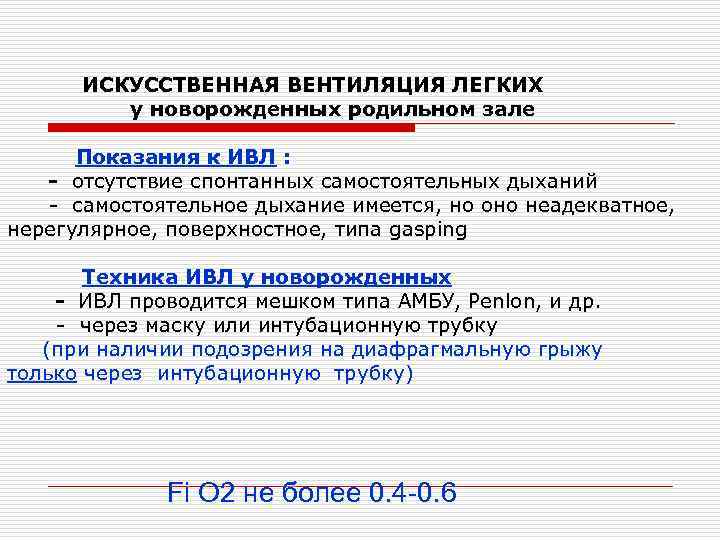 ИСКУССТВЕННАЯ ВЕНТИЛЯЦИЯ ЛЕГКИХ у новорожденных родильном зале

Показания к ИВЛ :
- отсутствие спонтанных самостоятельных дыханий
- самостоятельное дыхание имеется, но оно неадекватное, нерегулярное, поверхностное, типа gasping

Техника ИВЛ у новорожденных
- ИВЛ проводится мешком типа АМБУ, Penlon, и др.
- через маску или интубационную трубку
(при наличии подозрения на диафрагмальную грыжу только через интубационную трубку)

Fi O2 не более 0.4-0.6